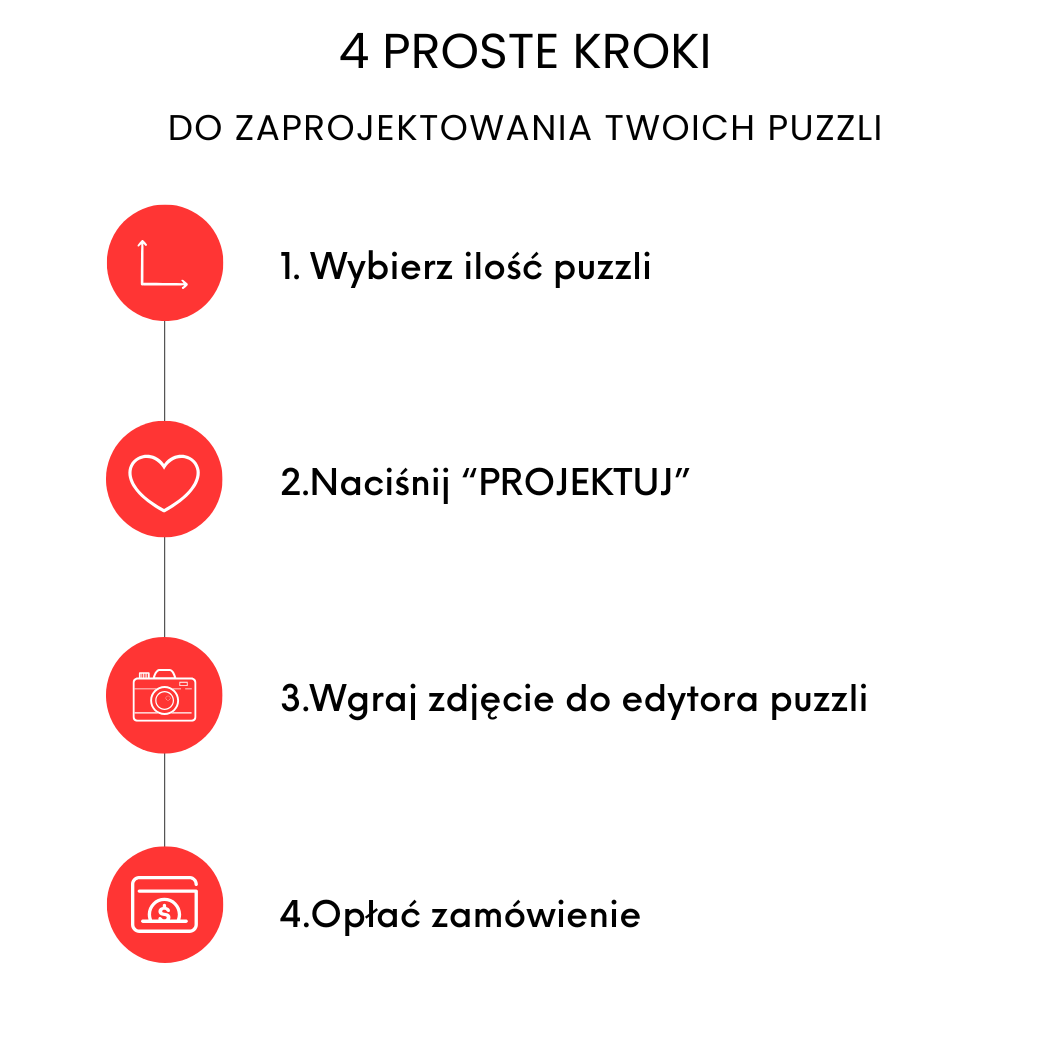 4 PROSTE KROKI

DO ZAPROJEKTOWANIA TWOICH PUZZLI

1. Wybierz ilość puzzli

2.Naciśnij “PROJEKTUJ”

3.Wgraj zdjęcie do edytora puzzli

4.Opłać zamówienie